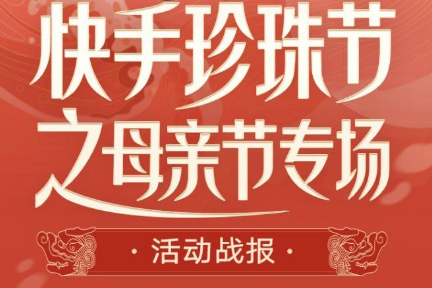 快手珍珠节
之母亲节专场

· 活动战报 ·